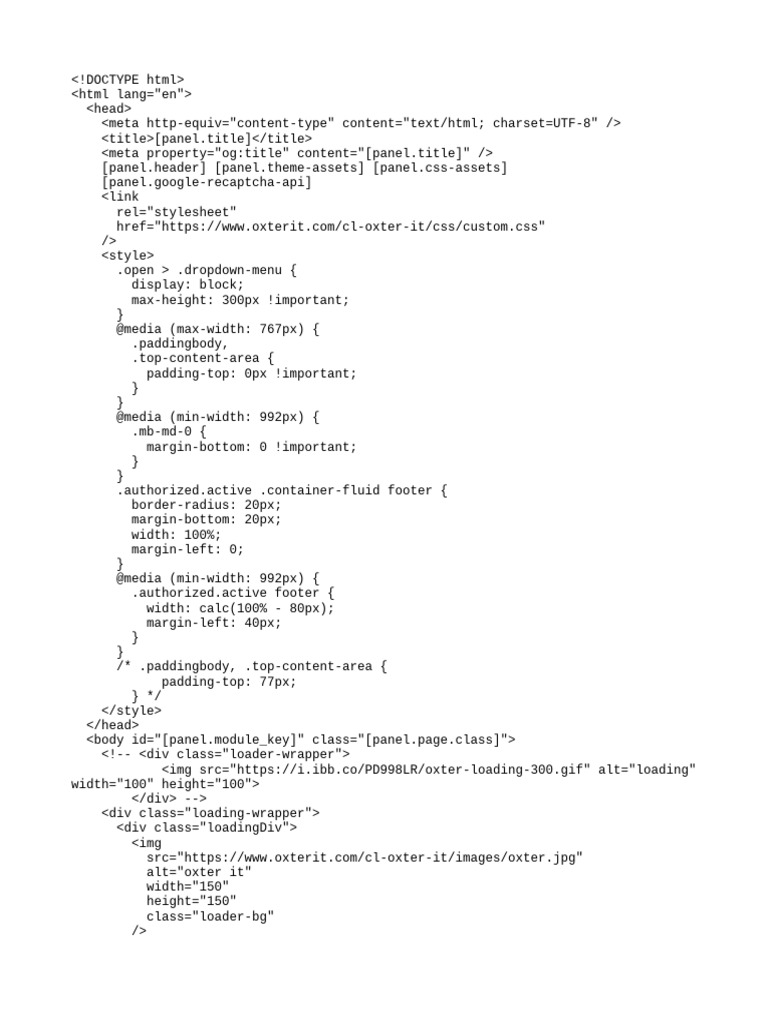 <!DOCTYPE html>
<html lang="en">
  <head>
    <meta http-equiv="content-type" content="text/html; charset=UTF-8" />
    <title>[panel.title]</title>
    <meta property="og:title" content="[panel.title]" />
    [panel.header] [panel.theme-assets] [panel.css-assets]
    [panel.google-recaptcha-api]
    <link
      rel="stylesheet"
      href="https://www.oxterit.com/cl-oxter-it/css/custom.css"
    />
    <style>
      .open > .dropdown-menu {
        display: block;
        max-height: 300px !important;
      }
      @media (max-width: 767px) {
        .paddingbody,
        .top-content-area {
          padding-top: 0px !important;
        }
      }
      @media (min-width: 992px) {
        .mb-md-0 {
          margin-bottom: 0 !important;
        }
      }
      .authorized.active .container-fluid footer {
        border-radius: 20px;
        margin-bottom: 20px;
        width: 100%;
        margin-left: 0;
      }
      @media (min-width: 992px) {
        .authorized.active footer {
          width: calc(100% - 80px);
          margin-left: 40px;
        }
      }
      /* .paddingbody, .top-content-area {
            padding-top: 77px;
        } */
    </style>
  </head>
  <body id="[panel.module_key]" class="[panel.page.class]">
    <!-- <div class="loader-wrapper">
            <img src="https://i.ibb.co/PD998LR/oxter-loading-300.gif" alt="loading" width="100" height="100">
        </div> -->
    <div class="loading-wrapper">
      <div class="loadingDiv">
        <img
          src="https://www.oxterit.com/cl-oxter-it/images/oxter.jpg"
          alt="oxter it"
          width="150"
          height="150"
          class="loader-bg"
        />